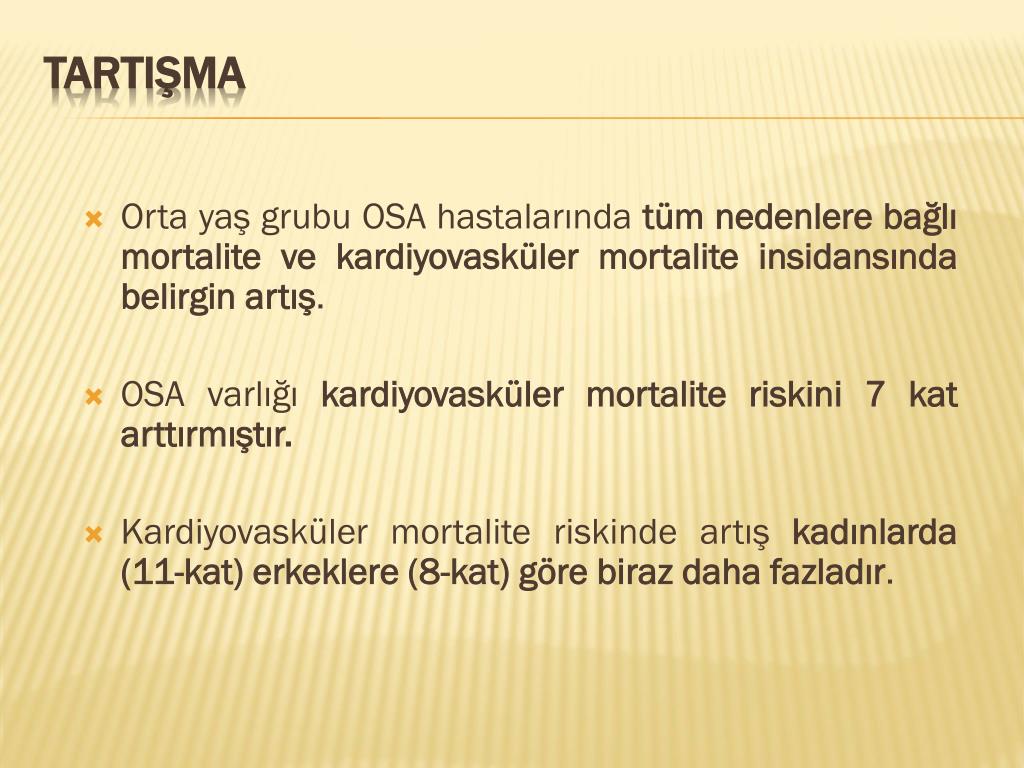 TARTIŞMA

Orta yaş grubu OSA hastalarında tüm nedenlere bağlı mortalite ve kardiyovasküler mortalite insidansında belirgin artış.

OSA varlığı kardiyovasküler mortalite riskini 7 kat arttırmıştır.

Kardiyovasküler mortalite riskinde artış kadınlarda (11-kat) erkeklere (8-kat) göre biraz daha fazladır.